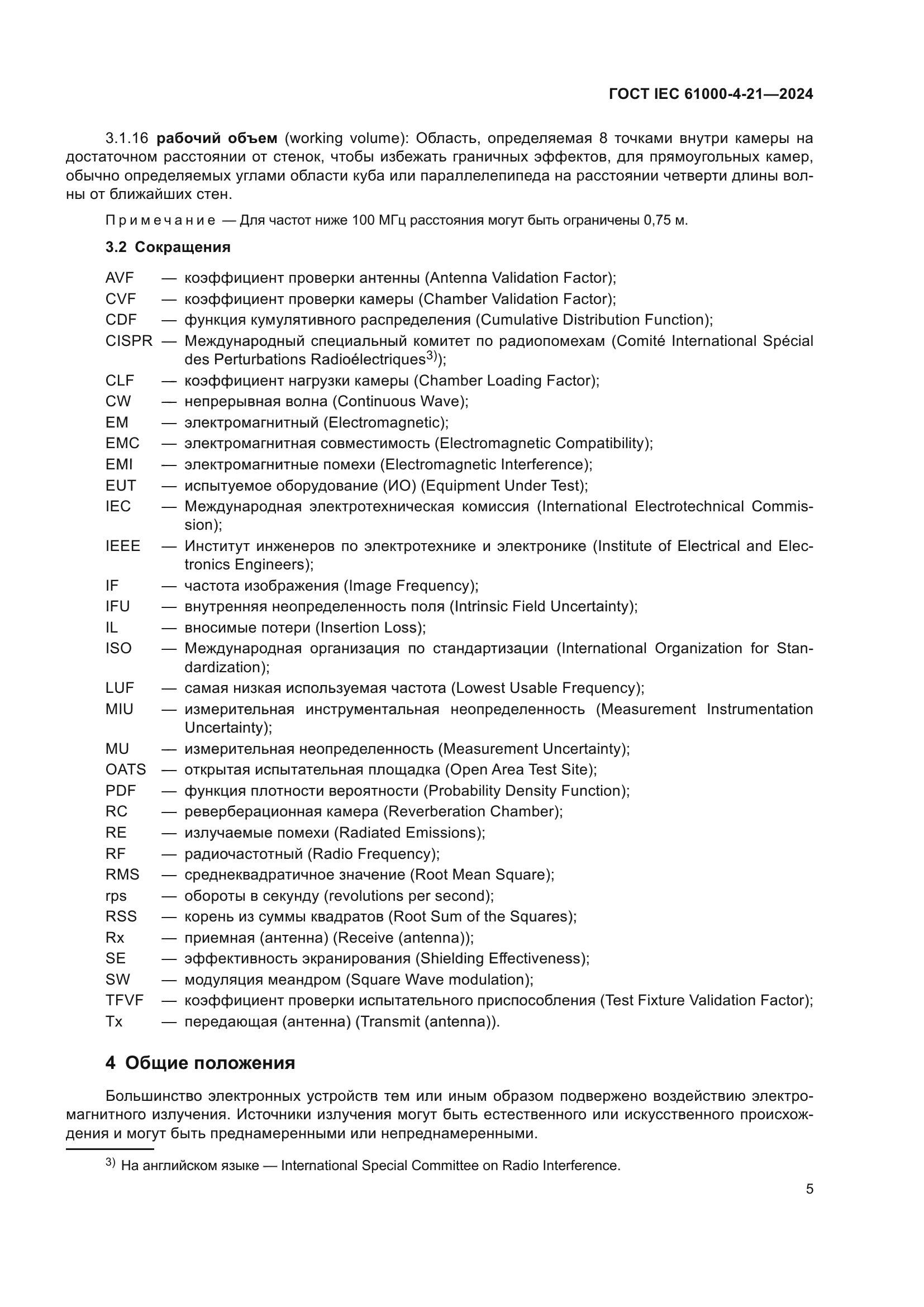 ГОСТ IEC 61000-4-21—2024

3.1.16 рабочий объем (working volume): Область, определяемая 8 точками внутри камеры на достаточном расстоянии от стенок, чтобы избежать граничных эффектов, для прямоугольных камер, обычно определяемых углами области куба или параллелепипеда на расстоянии четверти длины волны от ближайших стен.

Примечание — Для частот ниже 100 МГц расстояния могут быть ограничены 0,75 м.

3.2 Сокращения

AVF — коэффициент проверки антенны (Antenna Validation Factor);
CVF — коэффициент проверки камеры (Chamber Validation Factor);
CDF — функция кумулятивного распределения (Cumulative Distribution Function);
CISPR — Международный специальный комитет по радиопомехам (Comité International Spécial des Perturbations Radioélectriques$^{3)}$);
CLF — коэффициент нагрузки камеры (Chamber Loading Factor);
CW — непрерывная волна (Continuous Wave);
EM — электромагнитный (Electromagnetic);
EMC — электромагнитная совместимость (Electromagnetic Compatibility);
EMI — электромагнитные помехи (Electromagnetic Interference);
EUT — испытуемое оборудование (ИО) (Equipment Under Test);
IEC — Международная электротехническая комиссия (International Electrotechnical Commission);
IEEE — Институт инженеров по электротехнике и электронике (Institute of Electrical and Electronics Engineers);
IF — частота изображения (Image Frequency);
IFU — внутренняя неопределенность поля (Intrinsic Field Uncertainty);
IL — вносимые потери (Insertion Loss);
ISO — Международная организация по стандартизации (International Organization for Standardization);
LUF — самая низкая используемая частота (Lowest Usable Frequency);
MIU — измерительная инструментальная неопределенность (Measurement Instrumentation Uncertainty);
MU — измерительная неопределенность (Measurement Uncertainty);
OATS — открытая испытательная площадка (Open Area Test Site);
PDF — функция плотности вероятности (Probability Density Function);
RC — реверберационная камера (Reverberation Chamber);
RE — излучаемые помехи (Radiated Emissions);
RF — радиочастотный (Radio Frequency);
RMS — среднеквадратичное значение (Root Mean Square);
rps — обороты в секунду (revolutions per second);
RSS — корень из суммы квадратов (Root Sum of the Squares);
Rx — приемная (антенна) (Receive (antenna));
SE — эффективность экранирования (Shielding Effectiveness);
SW — модуляция меандром (Square Wave modulation);
TFVF — коэффициент проверки испытательного приспособления (Test Fixture Validation Factor);
Tx — передающая (антенна) (Transmit (antenna)).

4 Общие положения

Большинство электронных устройств тем или иным образом подвержено воздействию электромагнитного излучения. Источники излучения могут быть естественного или искусственного происхождения и могут быть преднамеренными или непреднамеренными.

$^{3)}$ На английском языке — International Special Committee on Radio Interference.

5